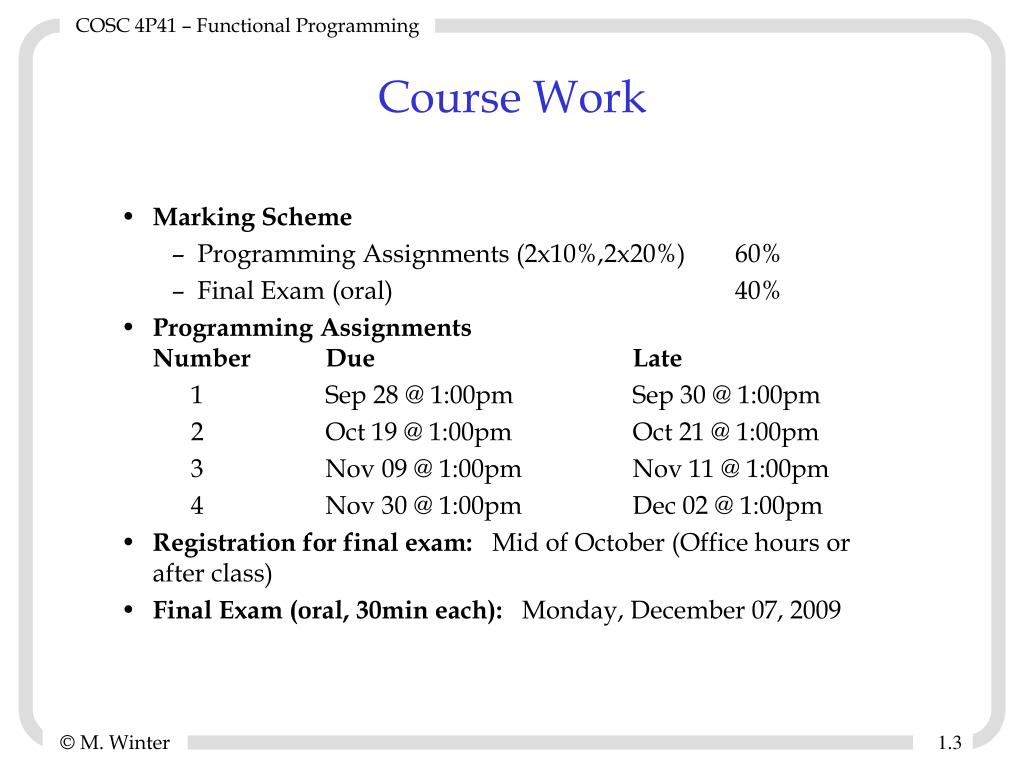 COSC 4P41 – Functional Programming

Course Work

• Marking Scheme
– Programming Assignments (2x10%,2x20%) 60%
– Final Exam (oral) 40%
• Programming Assignments

| Number | Due | Late |
|---|---|---|
| 1 | Sep 28 @ 1:00pm | Sep 30 @ 1:00pm |
| 2 | Oct 19 @ 1:00pm | Oct 21 @ 1:00pm |
| 3 | Nov 09 @ 1:00pm | Nov 11 @ 1:00pm |
| 4 | Nov 30 @ 1:00pm | Dec 02 @ 1:00pm |

• Registration for final exam: Mid of October (Office hours or after class)
• Final Exam (oral, 30min each): Monday, December 07, 2009

© M. Winter

1.3